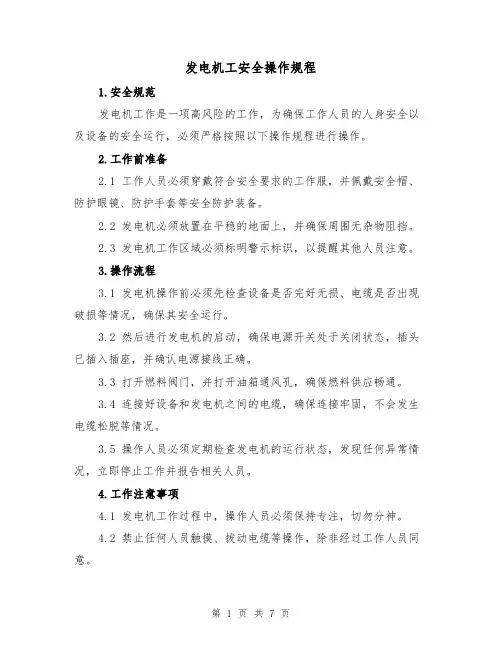 发电机工安全操作规程

1.安全规范

发电机工作是一项高风险的工作，为确保工作人员的人身安全以及设备的安全运行，必须严格按照以下操作规程进行操作。

2.工作前准备

2.1 工作人员必须穿戴符合安全要求的工作服，并佩戴安全帽、防护眼镜、防护手套等安全防护装备。

2.2 发电机必须放置在平稳的地面上，并确保周围无杂物阻挡。

2.3 发电机工作区域必须标明警示标识，以提醒其他人员注意。

3.操作流程

3.1 发电机操作前必须先检查设备是否完好无损、电缆是否出现破损等情况，确保其安全运行。

3.2 然后进行发电机的启动，确保电源开关处于关闭状态，插头已插入插座，并确认电源接线正确。

3.3 打开燃料阀门，并打开油箱通风孔，确保燃料供应畅通。

3.4 连接好设备和发电机之间的电缆，确保连接牢固，不会发生电缆松脱等情况。

3.5 操作人员必须定期检查发电机的运行状态，发现任何异常情况，立即停止工作并报告相关人员。

4.工作注意事项

4.1 发电机工作过程中，操作人员必须保持专注，切勿分神。

4.2 禁止任何人员触摸、拔动电缆等操作，除非经过工作人员同意。

第 1 页 共 7 页